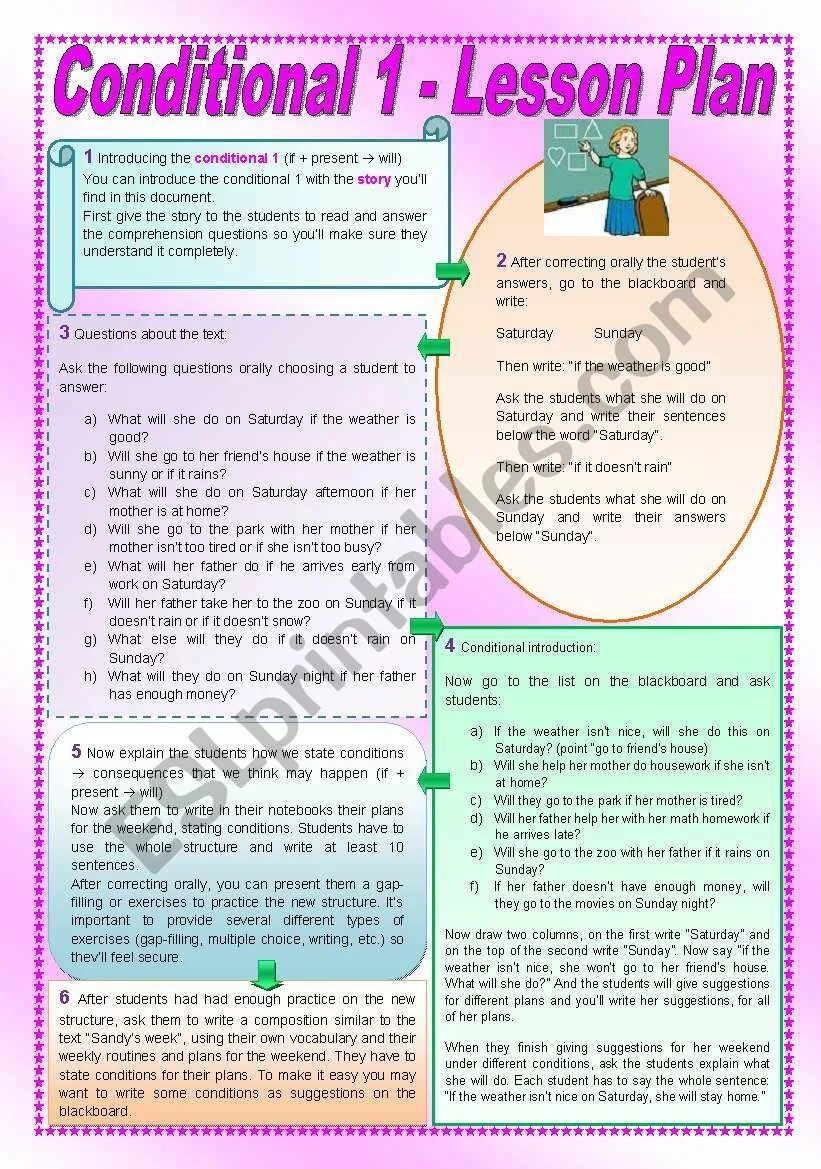 Conditional 1 - Lesson Plan

1 Introducing the conditional 1 (if + present → will)
You can introduce the conditional 1 with the story you'll find in this document.
First give the story to the students to read and answer the comprehension questions so you'll make sure they understand it completely.

2 After correcting orally the student's answers, go to the blackboard and write:

Saturday Sunday

Then write: "if the weather is good"

Ask the students what she will do on Saturday and write their sentences below the word "Saturday".

Then write: "if it doesn't rain"

Ask the students what she will do on Sunday and write their answers below "Sunday".

3 Questions about the text:

Ask the following questions orally choosing a student to answer:

a) What will she do on Saturday if the weather is good?
b) Will she go to her friend's house if the weather is sunny or if it rains?
c) What will she do on Saturday afternoon if her mother is at home?
d) Will she go to the park with her mother if her mother isn't too tired or if she isn't too busy?
e) What will her father do if he arrives early from work on Saturday?
f) Will her father take her to the zoo on Sunday if it doesn't rain or if it doesn't snow?
g) What else will they do if it doesn't rain on Sunday?
h) What will they do on Sunday night if her father has enough money?

4 Conditional introduction:

Now go to the list on the blackboard and ask students:

a) If the weather isn't nice, will she do this on Saturday? (point "go to friend's house)
b) Will she help her mother do housework if she isn't at home?
c) Will they go to the park if her mother is tired?
d) Will her father help her with her math homework if he arrives late?
e) Will she go to the zoo with her father if it rains on Sunday?
f) If her father doesn't have enough money, will they go to the movies on Sunday night?

Now draw two columns, on the first write "Saturday" and on the top of the second write "Sunday". Now say "if the weather isn't nice, she won't go to her friend's house. What will she do?" And the students will give suggestions for different plans and you'll write her suggestions, for all of her plans.

When they finish giving suggestions for her weekend under different conditions, ask the students explain what she will do. Each student has to say the whole sentence: "If the weather isn't nice on Saturday, she will stay home."

5 Now explain the students how we state conditions → consequences that we think may happen (if + present → will)
Now ask them to write in their notebooks their plans for the weekend, stating conditions. Students have to use the whole structure and write at least 10 sentences.
After correcting orally, you can present them a gap-filling or exercises to practice the new structure. It's important to provide several different types of exercises (gap-filling, multiple choice, writing, etc.) so they'll feel secure.

6 After students had had enough practice on the new structure, ask them to write a composition similar to the text "Sandy's week", using their own vocabulary and their weekly routines and plans for the weekend. They have to state conditions for their plans. To make it easy you may want to write some conditions as suggestions on the blackboard.

ESLprintables.com